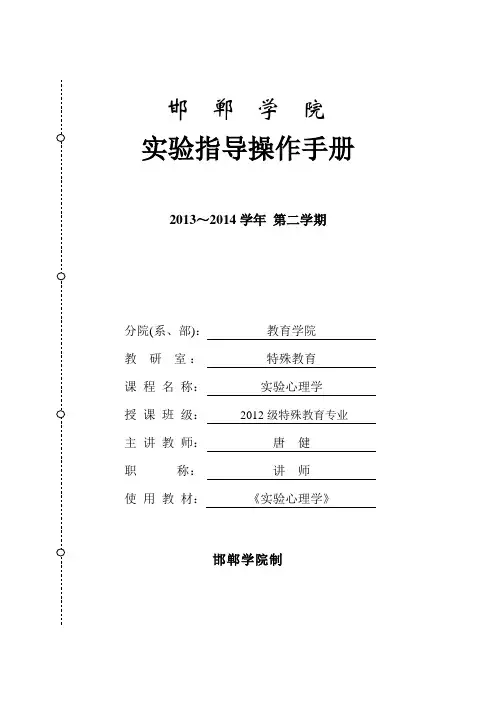 邯 郸 学 院

实验指导操作手册

2013～2014 学年 第二学期

分院(系、部): 教育学院
教 研 室: 特殊教育
课 程 名 称: 实验心理学
授 课 班 级: 2012 级特殊教育专业
主 讲 教 师: 唐 健
职 称: 讲 师
使 用 教 材: 《实验心理学》

邯郸学院制